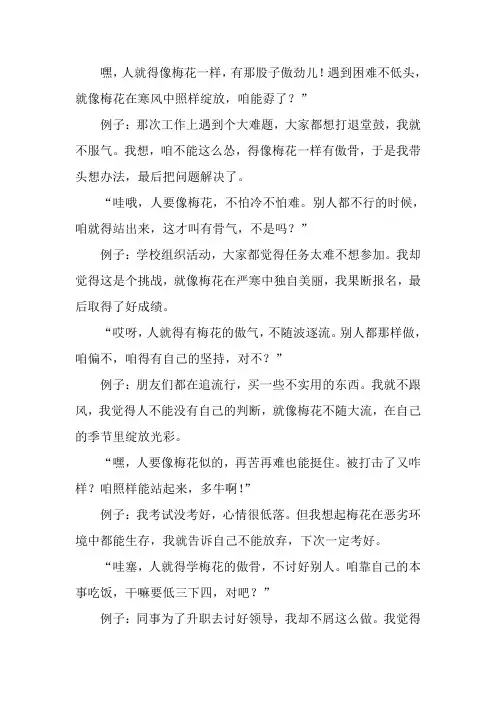 嘿，人就得像梅花一样，有那股子傲劲儿！遇到困难不低头，就像梅花在寒风中照样绽放，咱能孬了？”

例子：那次工作上遇到个大难题，大家都想打退堂鼓，我就不服气。我想，咱不能这么怂，得像梅花一样有傲骨，于是我带头想办法，最后把问题解决了。

“哇哦，人要像梅花，不怕冷不怕难。别人都不行的时候，咱就得站出来，这才叫有骨气，不是吗？”

例子：学校组织活动，大家都觉得任务太难不想参加。我却觉得这是个挑战，就像梅花在严寒中独自美丽，我果断报名，最后取得了好成绩。

“哎呀，人就得有梅花的傲气，不随波逐流。别人都那样做，咱偏不，咱得有自己的坚持，对不？”

例子：朋友们都在追流行，买一些不实用的东西。我就不跟风，我觉得人不能没有自己的判断，就像梅花不随大流，在自己的季节里绽放光彩。

“嘿，人要像梅花似的，再苦再难也能挺住。被打击了又咋样？咱照样能站起来，多牛啊！”

例子：我考试没考好，心情很低落。但我想起梅花在恶劣环境中都能生存，我就告诉自己不能放弃，下次一定考好。

“哇塞，人就得学梅花的傲骨，不讨好别人。咱靠自己的本事吃饭，干嘛要低三下四，对吧？”

例子：同事为了升职去讨好领导，我却不屑这么做。我觉得